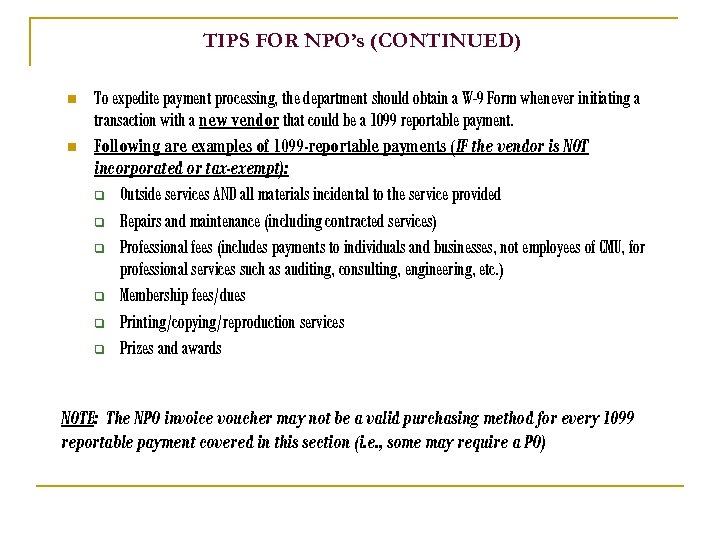 TIPS FOR NPO's (CONTINUED)

To expedite payment processing, the department should obtain a W-9 Form whenever initiating a transaction with a new vendor that could be a 1099 reportable payment.

Following are examples of 1099-reportable payments (IF the vendor is NOT incorporated or tax-exempt):

Outside services AND all materials incidental to the service provided

Repairs and maintenance (including contracted services)

Professional fees (includes payments to individuals and businesses, not employees of CMU, for professional services such as auditing, consulting, engineering, etc.)

Membership fees/dues

Printing/copying/reproduction services

Prizes and awards

NOTE: The NPO invoice voucher may not be a valid purchasing method for every 1099 reportable payment covered in this section (i.e., some may require a PO)